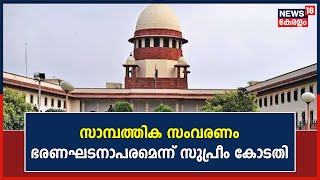 NEWS 18
കേരളം

സാമ്പത്തിക സംവരണം
ഭരണഘടനാപരമെന്ന് സുപ്രീം കോടതി